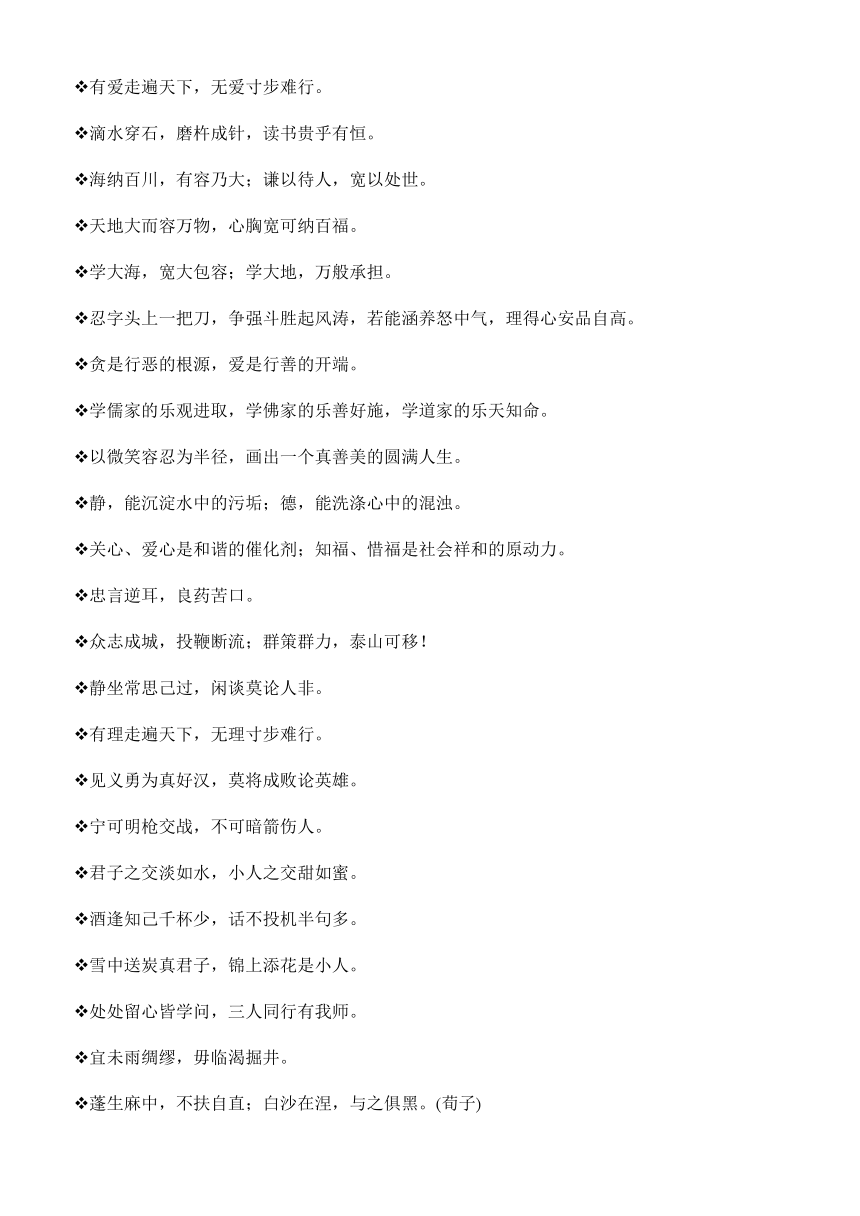 ❖有爱走遍天下，无爱寸步难行。

❖滴水穿石，磨杵成针，读书贵乎有恒。

❖海纳百川，有容乃大；谦以待人，宽以处世。

❖天地大而容万物，心胸宽可纳百福。

❖学大海，宽大包容；学大地，万般承担。

❖忍字头上一把刀，争强斗胜起风涛，若能涵养怒中气，理得心安品自高。

❖贪是行恶的根源，爱是行善的开端。

❖学儒家的乐观进取，学佛家的乐善好施，学道家的乐天知命。

❖以微笑容忍为半径，画出一个真善美的圆满人生。

❖静，能沉淀水中的污垢；德，能洗涤心中的混浊。

❖关心、爱心是和谐的催化剂；知福、惜福是社会祥和的原动力。

❖忠言逆耳，良药苦口。

❖众志成城，投鞭断流；群策群力，泰山可移！

❖静坐常思己过，闲谈莫论人非。

❖有理走遍天下，无理寸步难行。

❖见义勇为真好汉，莫将成败论英雄。

❖宁可明枪交战，不可暗箭伤人。

❖君子之交淡如水，小人之交甜如蜜。

❖酒逢知己千杯少，话不投机半句多。

❖雪中送炭真君子，锦上添花是小人。

❖处处留心皆学问，三人同行有我师。

❖宜未雨绸缪，毋临渴掘井。

❖蓬生麻中，不扶自直；白沙在涅，与之俱黑。(荀子)